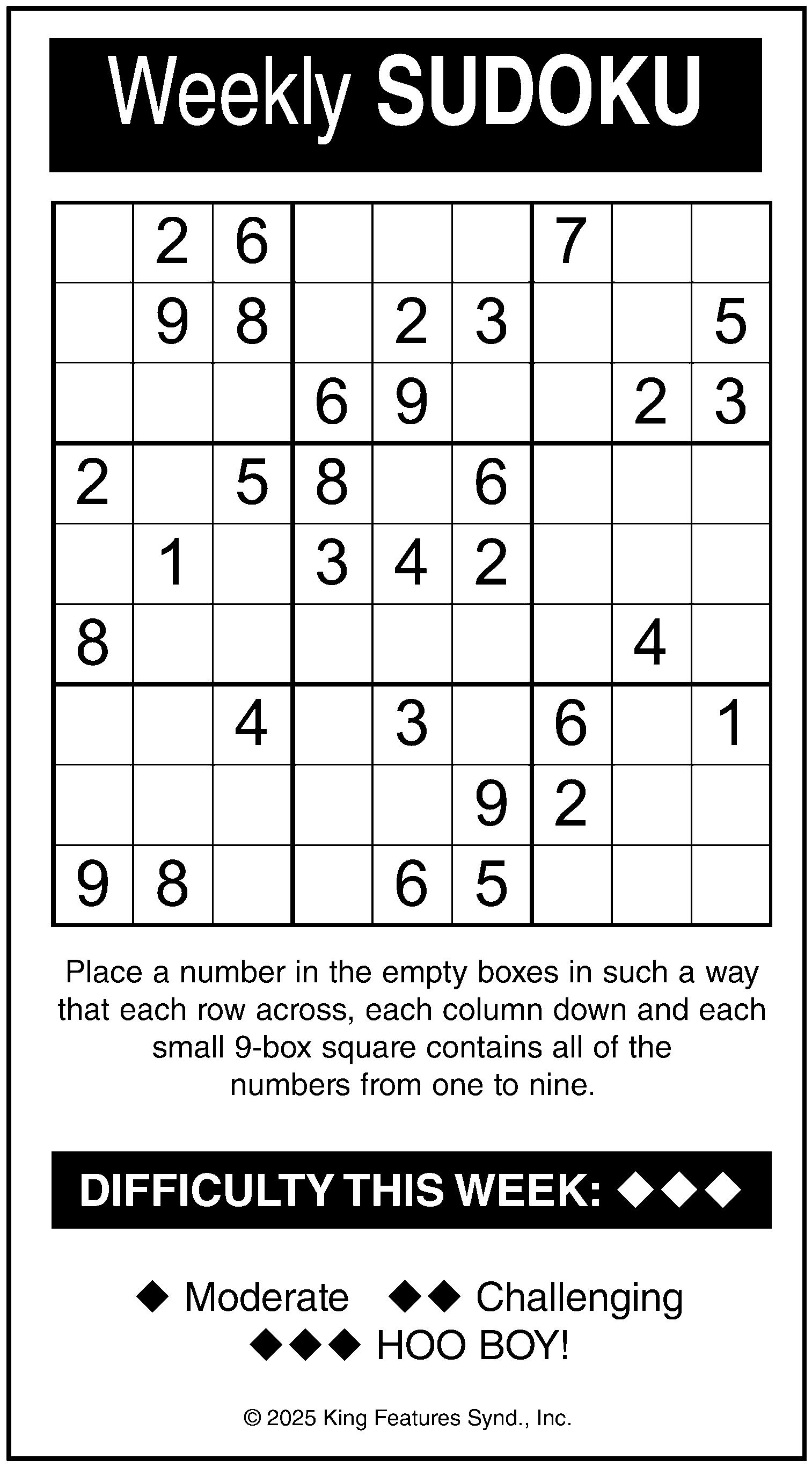 Weekly SUDOKU

|   |   |   |   |   |   |   |   |   |
|---|---|---|---|---|---|---|---|---|
|   | 2 | 6 |   |   |   | 7 |   |   |
|   | 9 | 8 |   | 2 | 3 |   |   | 5 |
|   |   |   | 6 | 9 |   |   | 2 | 3 |
| 2 |   | 5 | 8 |   | 6 |   |   |   |
|   | 1 |   | 3 | 4 | 2 |   |   |   |
| 8 |   |   |   |   |   |   | 4 |   |
|   |   | 4 |   | 3 |   | 6 |   | 1 |
|   |   |   |   |   | 9 | 2 |   |   |
| 9 | 8 |   |   | 6 | 5 |   |   |   |

Place a number in the empty boxes in such a way that each row across, each column down and each small 9-box square contains all of the numbers from one to nine.

DIFFICULTY THIS WEEK: ◆◆◆

◆ Moderate ◆◆ Challenging
◆◆◆ HOO BOY!

© 2025 King Features Synd., Inc.